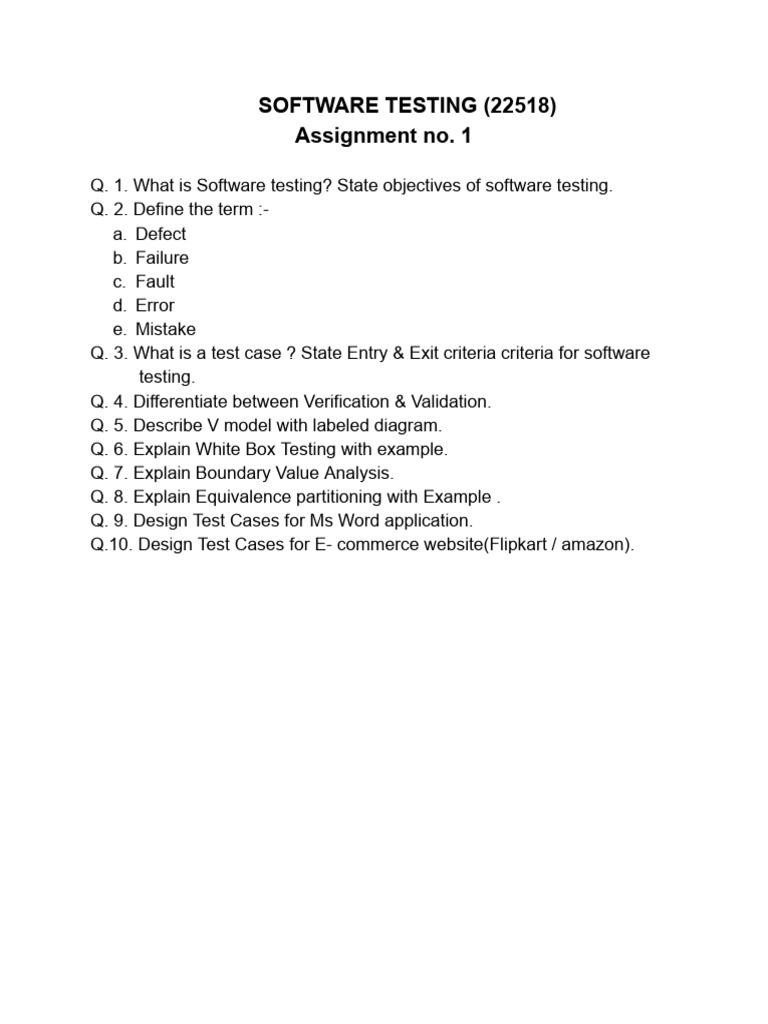 SOFTWARE TESTING (22518)
Assignment no. 1

Q. 1. What is Software testing? State objectives of software testing.
Q. 2. Define the term :-
a. Defect
b. Failure
c. Fault
d. Error
e. Mistake
Q. 3. What is a test case ? State Entry & Exit criteria criteria for software testing.
Q. 4. Differentiate between Verification & Validation.
Q. 5. Describe V model with labeled diagram.
Q. 6. Explain White Box Testing with example.
Q. 7. Explain Boundary Value Analysis.
Q. 8. Explain Equivalence partitioning with Example .
Q. 9. Design Test Cases for Ms Word application.
Q.10. Design Test Cases for E- commerce website(Flipkart / amazon).